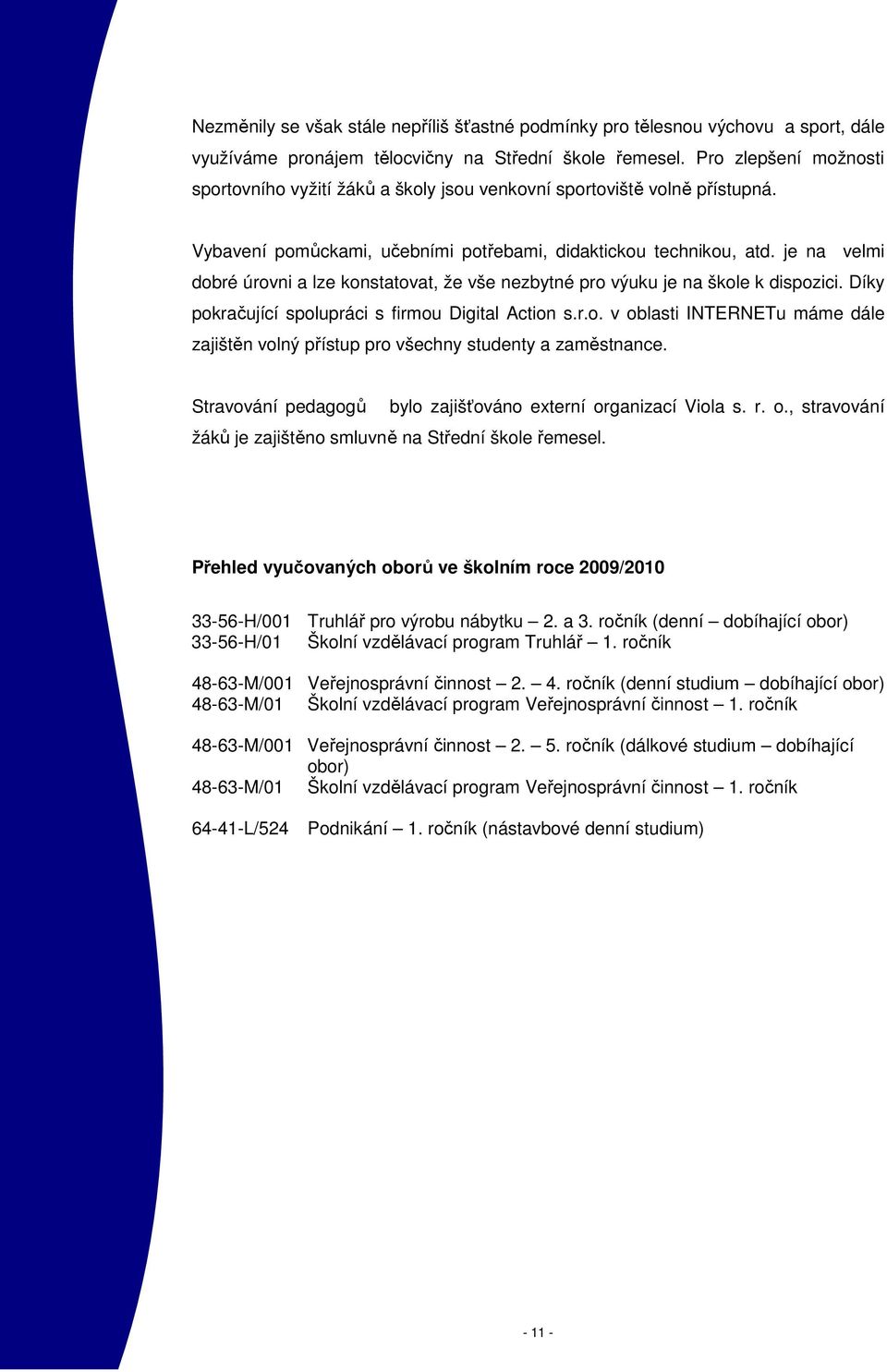 Nezměnily se však stále nepříliš šťastné podmínky pro tělesnou výchovu a sport, dále využíváme pronájem tělocvičny na Střední škole řemesel. Pro zlepšení možnosti sportovního vyžití žáků a školy jsou venkovní sportoviště volně přístupná.

Vybavení pomůckami, učebními potřebami, didaktickou technikou, atd. je na velmi dobré úrovni a lze konstatovat, že vše nezbytné pro výuku je na škole k dispozici. Díky pokračující spolupráci s firmou Digital Action s.r.o. v oblasti INTERNETu máme dále zajištěn volný přístup pro všechny studenty a zaměstnance.

Stravování pedagogů bylo zajišťováno externí organizací Viola s. r. o., stravování žáků je zajištěno smluvně na Střední škole řemesel.

Přehled vyučovaných oborů ve školním roce 2009/2010

33-56-H/001 Truhlář pro výrobu nábytku – 2. a 3. ročník (denní – dobíhající obor)
33-56-H/01 Školní vzdělávací program Truhlář – 1. ročník

48-63-M/001 Veřejnosprávní činnost – 2. – 4. ročník (denní studium – dobíhající obor)
48-63-M/01 Školní vzdělávací program Veřejnosprávní činnost – 1. ročník

48-63-M/001 Veřejnosprávní činnost – 2. – 5. ročník (dálkové studium – dobíhající obor)
48-63-M/01 Školní vzdělávací program Veřejnosprávní činnost – 1. ročník

64-41-L/524 Podnikání – 1. ročník (nástavbové denní studium)

- 11 -